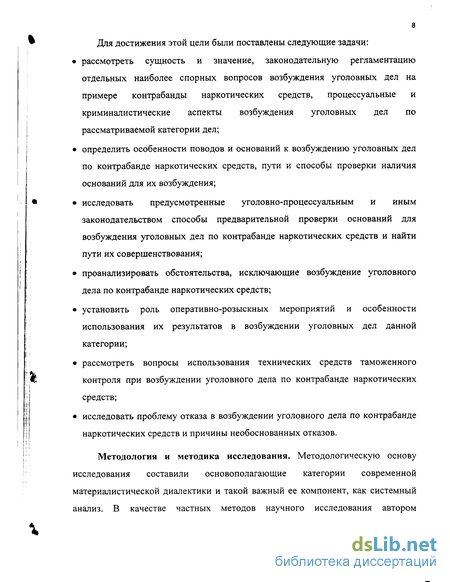 8

Для достижения этой цели были поставлены следующие задачи:

• рассмотреть сущность и значение, законодательную регламентацию отдельных наиболее спорных вопросов возбуждения уголовных дел на примере контрабанды наркотических средств, процессуальные и криминалистические аспекты возбуждения уголовных дел по рассматриваемой категории дел;

• определить особенности поводов и оснований к возбуждению уголовных дел по контрабанде наркотических средств, пути и способы проверки наличия оснований для их возбуждения;

• исследовать предусмотренные уголовно-процессуальным и иным законодательством способы предварительной проверки оснований для возбуждения уголовных дел по контрабанде наркотических средств и найти пути их совершенствования;

• проанализировать обстоятельства, исключающие возбуждение уголовного дела по контрабанде наркотических средств;

• установить роль оперативно-розыскных мероприятий и особенности использования их результатов в возбуждении уголовных дел данной категории;

• рассмотреть вопросы использования технических средств таможенного контроля при возбуждении уголовного дела по контрабанде наркотических средств;

• исследовать проблему отказа в возбуждении уголовного дела по контрабанде наркотических средств и причины необоснованных отказов.

**Методология и методика исследования.** Методологическую основу исследования составили основополагающие категории современной материалистической диалектики и такой важный ее компонент, как системный анализ. В качестве частных методов научного исследования автором

dsLib.net
библиотека диссертаций